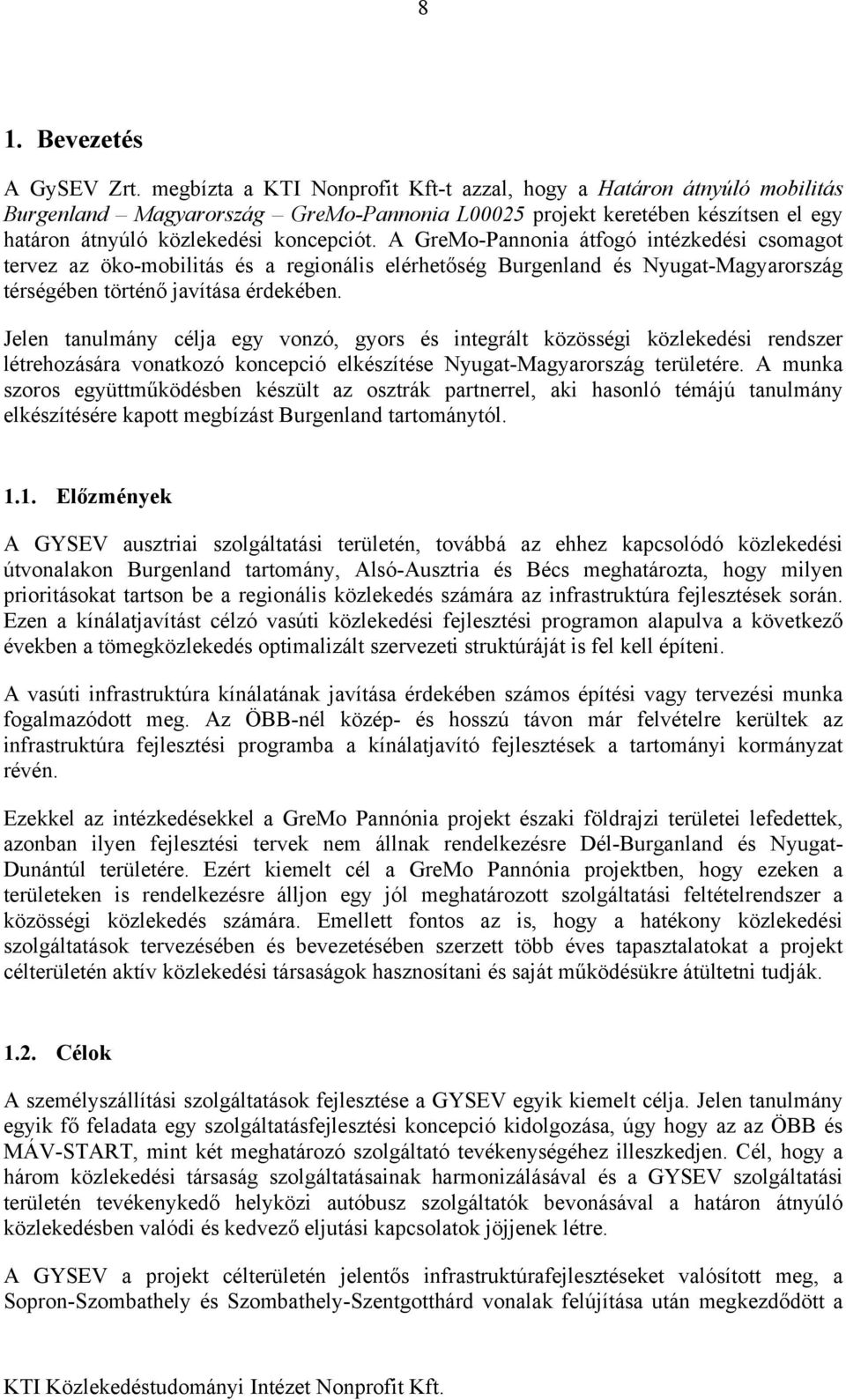 8

1. Bevezetés

A GySEV Zrt. megbízta a KTI Nonprofit Kft-t azzal, hogy a Határon átnyúló mobilitás Burgenland – Magyarország – GreMo-Pannonia L00025 projekt keretében készítsen el egy határon átnyúló közlekedési koncepciót. A GreMo-Pannonia átfogó intézkedési csomagot tervez az öko-mobilitás és a regionális elérhetőség Burgenland és Nyugat-Magyarország térségében történő javítása érdekében.

Jelen tanulmány célja egy vonzó, gyors és integrált közösségi közlekedési rendszer létrehozására vonatkozó koncepció elkészítése Nyugat-Magyarország területére. A munka szoros együttműködésben készült az osztrák partnerrel, aki hasonló témájú tanulmány elkészítésére kapott megbízást Burgenland tartománytól.

1.1. Előzmények

A GYSEV ausztriai szolgáltatási területén, továbbá az ehhez kapcsolódó közlekedési útvonalakon Burgenland tartomány, Alsó-Ausztria és Bécs meghatározta, hogy milyen prioritásokat tartson be a regionális közlekedés számára az infrastruktúra fejlesztések során. Ezen a kínálatjavítást célzó vasúti közlekedési fejlesztési programon alapulva a következő években a tömegközlekedés optimalizált szervezeti struktúráját is fel kell építeni.

A vasúti infrastruktúra kínálatának javítása érdekében számos építési vagy tervezési munka fogalmazódott meg. Az ÖBB-nél közép- és hosszú távon már felvételre kerültek az infrastruktúra fejlesztési programba a kínálatjavító fejlesztések a tartományi kormányzat révén.

Ezekkel az intézkedésekkel a GreMo Pannónia projekt északi földrajzi területei lefedettek, azonban ilyen fejlesztési tervek nem állnak rendelkezésre Dél-Burganland és Nyugat-Dunántúl területére. Ezért kiemelt cél a GreMo Pannónia projektben, hogy ezeken a területeken is rendelkezésre álljon egy jól meghatározott szolgáltatási feltételrendszer a közösségi közlekedés számára. Emellett fontos az is, hogy a hatékony közlekedési szolgáltatások tervezésében és bevezetésében szerzett több éves tapasztalatokat a projekt célterületén aktív közlekedési társaságok hasznosítani és saját működésükre átültetni tudják.

1.2. Célok

A személyszállítási szolgáltatások fejlesztése a GYSEV egyik kiemelt célja. Jelen tanulmány egyik fő feladata egy szolgáltatásfejlesztési koncepció kidolgozása, úgy hogy az az ÖBB és MÁV-START, mint két meghatározó szolgáltató tevékenységéhez illeszkedjen. Cél, hogy a három közlekedési társaság szolgáltatásainak harmonizálásával és a GYSEV szolgáltatási területén tevékenykedő helyközi autóbusz szolgáltatók bevonásával a határon átnyúló közlekedésben valódi és kedvező eljutási kapcsolatok jöjjenek létre.

A GYSEV a projekt célterületén jelentős infrastruktúrafejlesztéseket valósított meg, a Sopron-Szombathely és Szombathely-Szentgotthárd vonalak felújítása után megkezdődött a

KTI Közlekedéstudományi Intézet Nonprofit Kft.